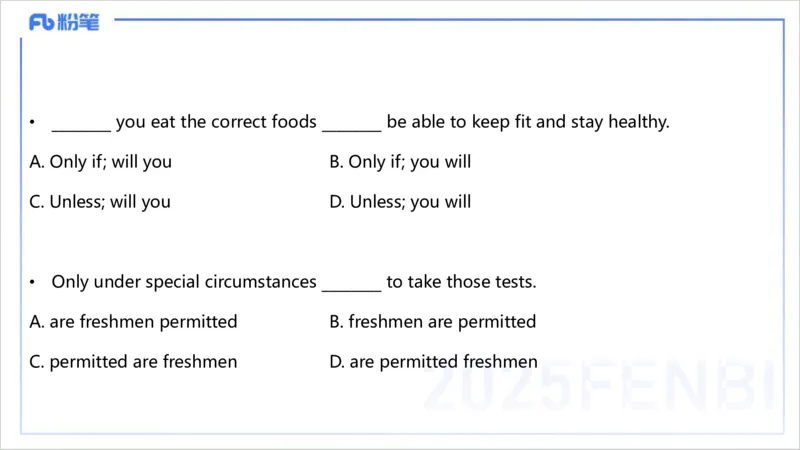 Fb 粉笔

• ____ you eat the correct foods ____ be able to keep fit and stay healthy.

A. Only if; will you B. Only if; you will

C. Unless; will you D. Unless; you will

• Only under special circumstances ____ to take those tests.

A. are freshmen permitted B. freshmen are permitted

C. permitted are freshmen D. are permitted freshmen

2025FENBI